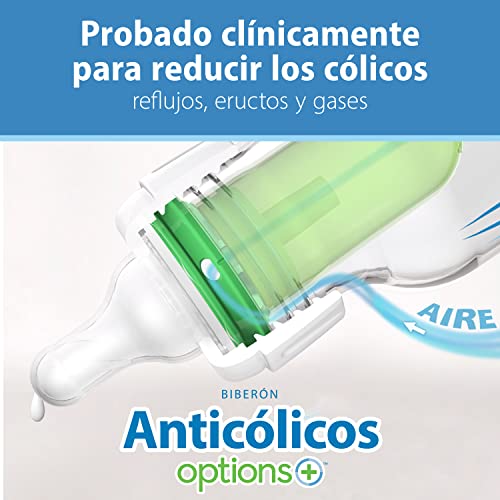 Probado clínicamente para reducir los cólicos
reflujos, eructos y gases

AIRE

BIBERÓN
Anticólicos
options+™